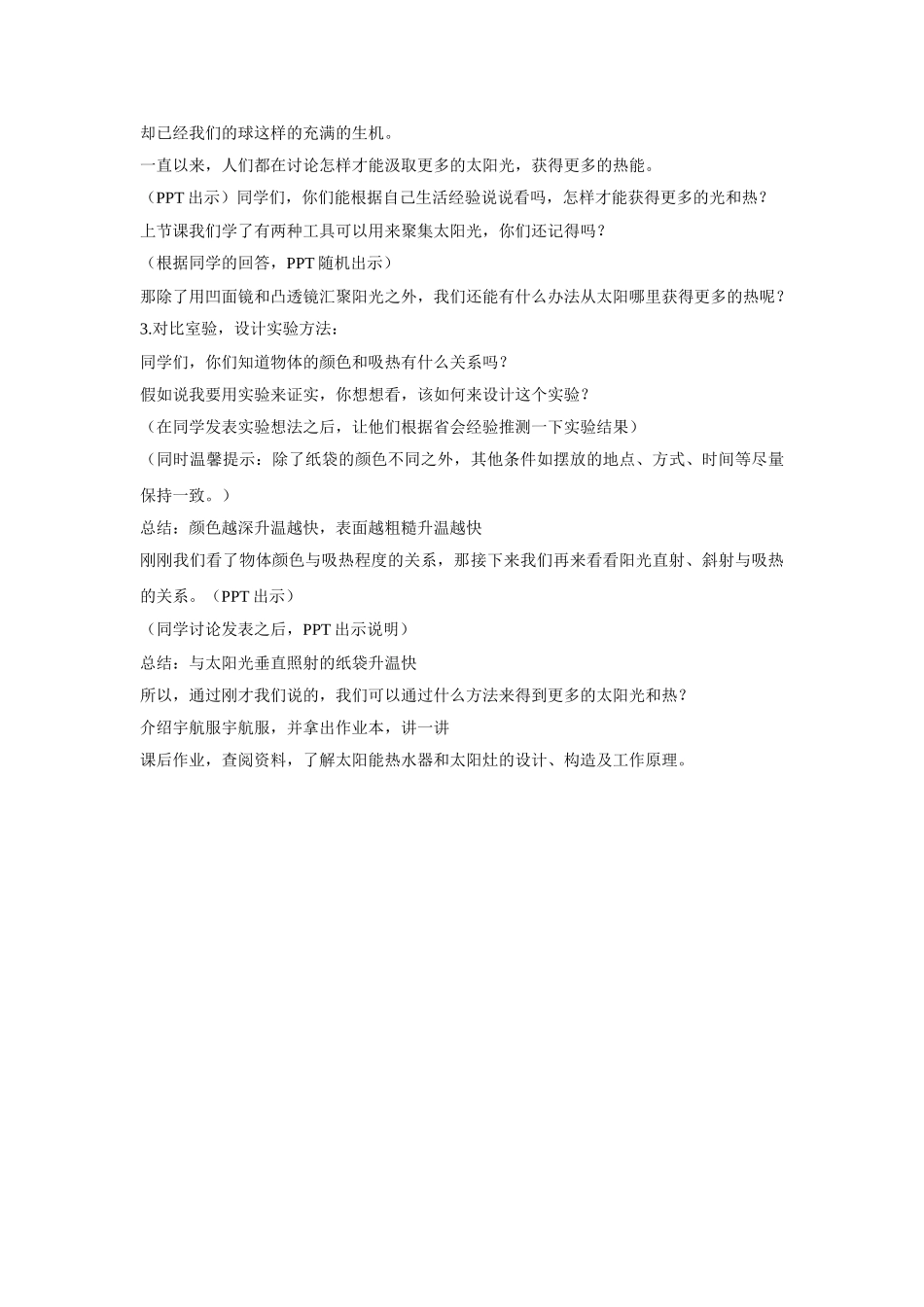 却已经我们的球这样的充满的生机。

一直以来，人们都在讨论怎样才能汲取更多的太阳光，获得更多的热能。

（PPT 出示）同学们，你们能根据自己生活经验说说看吗，怎样才能获得更多的光和热？

上节课我们学了有两种工具可以用来聚集太阳光，你们还记得吗？

（根据同学的回答，PPT 随机出示）

那除了用凹面镜和凸透镜汇聚阳光之外，我们还能有什么办法从太阳哪里获得更多的热呢？

3.对比室验，设计实验方法：

同学们，你们知道物体的颜色和吸热有什么关系吗？

假如说我要用实验来证实，你想想看，该如何来设计这个实验？

（在同学发表实验想法之后，让他们根据省会经验推测一下实验结果）

（同时温馨提示：除了纸袋的颜色不同之外，其他条件如摆放的地点、方式、时间等尽量保持一致。）

总结：颜色越深升温越快，表面越粗糙升温越快

刚刚我们看了物体颜色与吸热程度的关系，那接下来我们再来看看阳光直射、斜射与吸热的关系。（PPT 出示）

（同学讨论发表之后，PPT 出示说明）

总结：与太阳光垂直照射的纸袋升温快

所以，通过刚才我们说的，我们可以通过什么方法来得到更多的太阳光和热？

介绍宇航服宇航服，并拿出作业本，讲一讲

课后作业，查阅资料，了解太阳能热水器和太阳灶的设计、构造及工作原理。